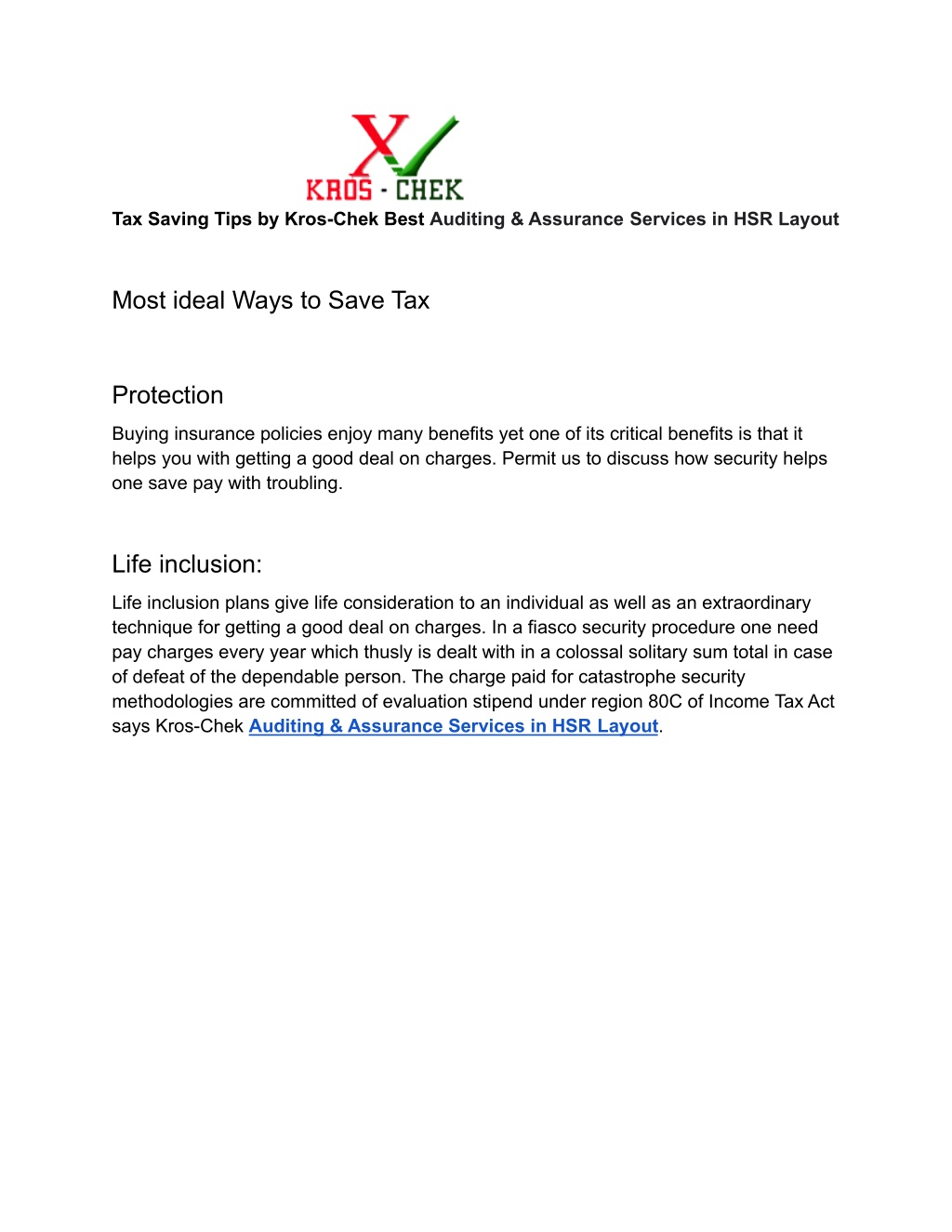 KROS - CHEK

Tax Saving Tips by Kros-Chek Best Auditing & Assurance Services in HSR Layout

Most ideal Ways to Save Tax

Protection

Buying insurance policies enjoy many benefits yet one of its critical benefits is that it helps you with getting a good deal on charges. Permit us to discuss how security helps one save pay with troubling.

Life inclusion:

Life inclusion plans give life consideration to an individual as well as an extraordinary technique for getting a good deal on charges. In a fiasco security procedure one need pay charges every year which thusly is dealt with in a colossal solitary sum total in case of defeat of the dependable person. The charge paid for catastrophe security methodologies are committed of evaluation stipend under region 80C of Income Tax Act says Kros-Chek Auditing & Assurance Services in HSR Layout.